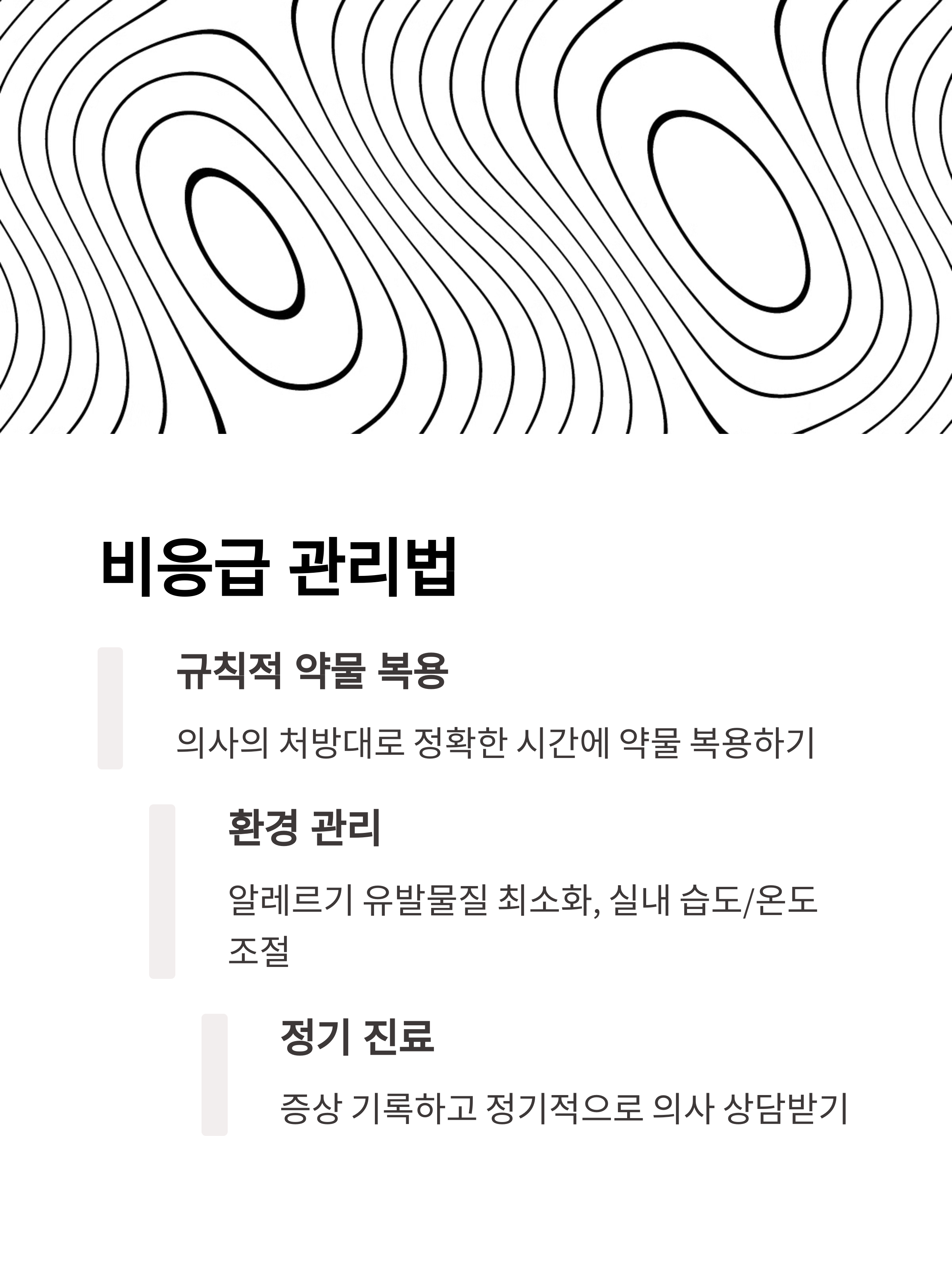 비응급 관리법

규칙적 약물 복용

의사의 처방대로 정확한 시간에 약물 복용하기

환경 관리

알레르기 유발물질 최소화, 실내 습도/온도 조절

정기 진료

증상 기록하고 정기적으로 의사 상담받기